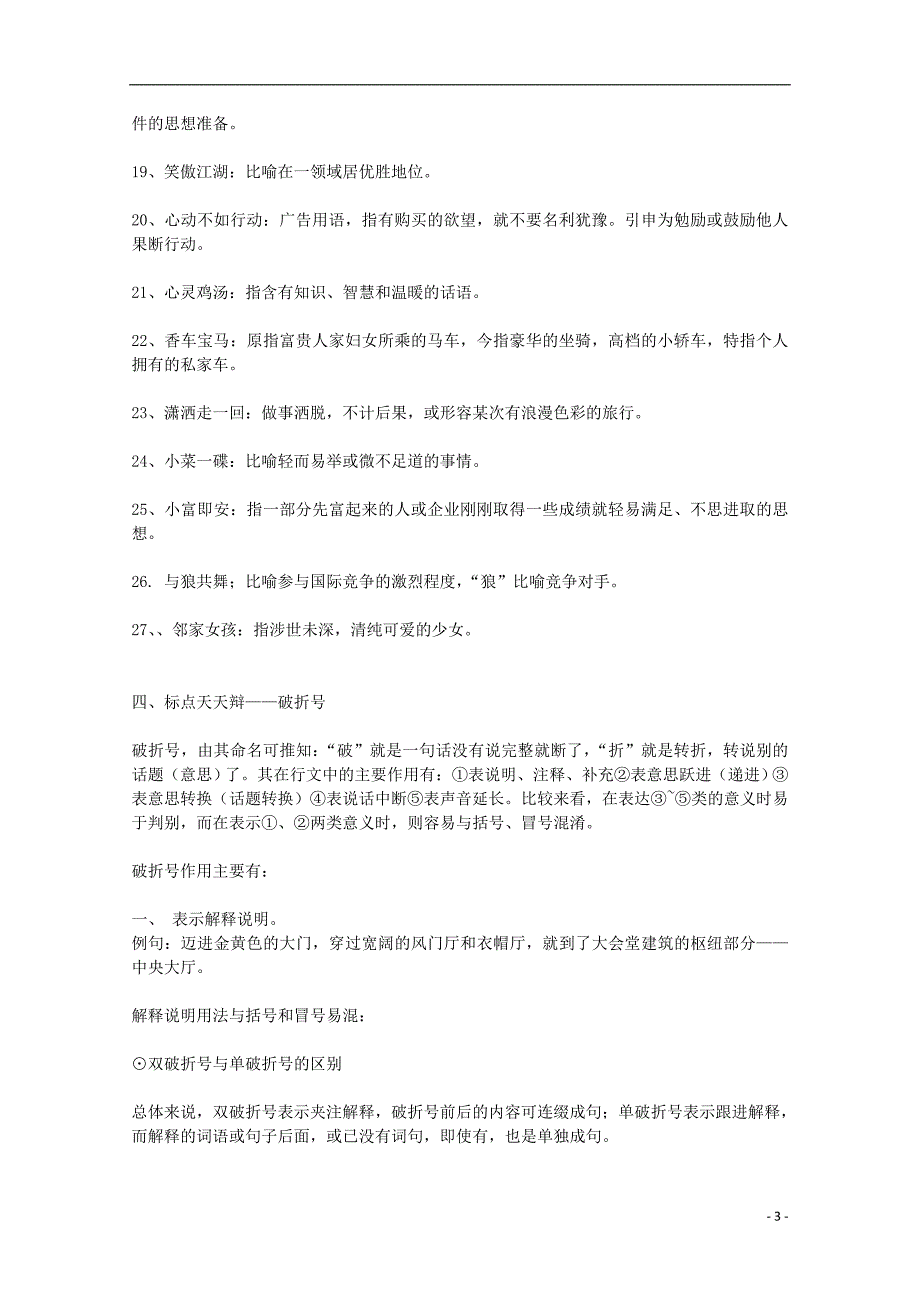 件的思想准备。

19、笑傲江湖：比喻在一领域居优胜地位。

20、心动不如行动：广告用语，指有购买的欲望，就不要名利犹豫。引申为勉励或鼓励他人果断行动。

21、心灵鸡汤：指含有知识、智慧和温暖的话语。

22、香车宝马：原指富贵人家妇女所乘的马车，今指豪华的坐骑，高档的小轿车，特指个人拥有的私家车。

23、潇洒走一回：做事洒脱，不计后果，或形容某次有浪漫色彩的旅行。

24、小菜一碟：比喻轻而易举或微不足道的事情。

25、小富即安：指一部分先富起来的人或企业刚刚取得一些成绩就轻易满足、不思进取的思想。

26. 与狼共舞；比喻参与国际竞争的激烈程度，“狼”比喻竞争对手。

27、、邻家女孩：指涉世未深，清纯可爱的少女。

四、标点天天辩——破折号

破折号，由其命名可推知：“破”就是一句话没有说完整就断了，“折”就是转折，转说别的话题（意思）了。其在行文中的主要作用有：①表说明、注释、补充②表意思跃进（递进）③表意思转换（话题转换）④表说话中断⑤表声音延长。比较来看，在表达③~⑤类的意义时易于判别，而在表示①、②两类意义时，则容易与括号、冒号混淆。

破折号作用主要有：

一、 表示解释说明。
例句：迈进金黄色的大门，穿过宽阔的风门厅和衣帽厅，就到了大会堂建筑的枢纽部分——中央大厅。

解释说明用法与括号和冒号易混：

⊙双破折号与单破折号的区别

总体来说，双破折号表示夹注解释，破折号前后的内容可连缀成句；单破折号表示跟进解释，而解释的词语或句子后面，或已没有词句，即使有，也是单独成句。

- 3 -